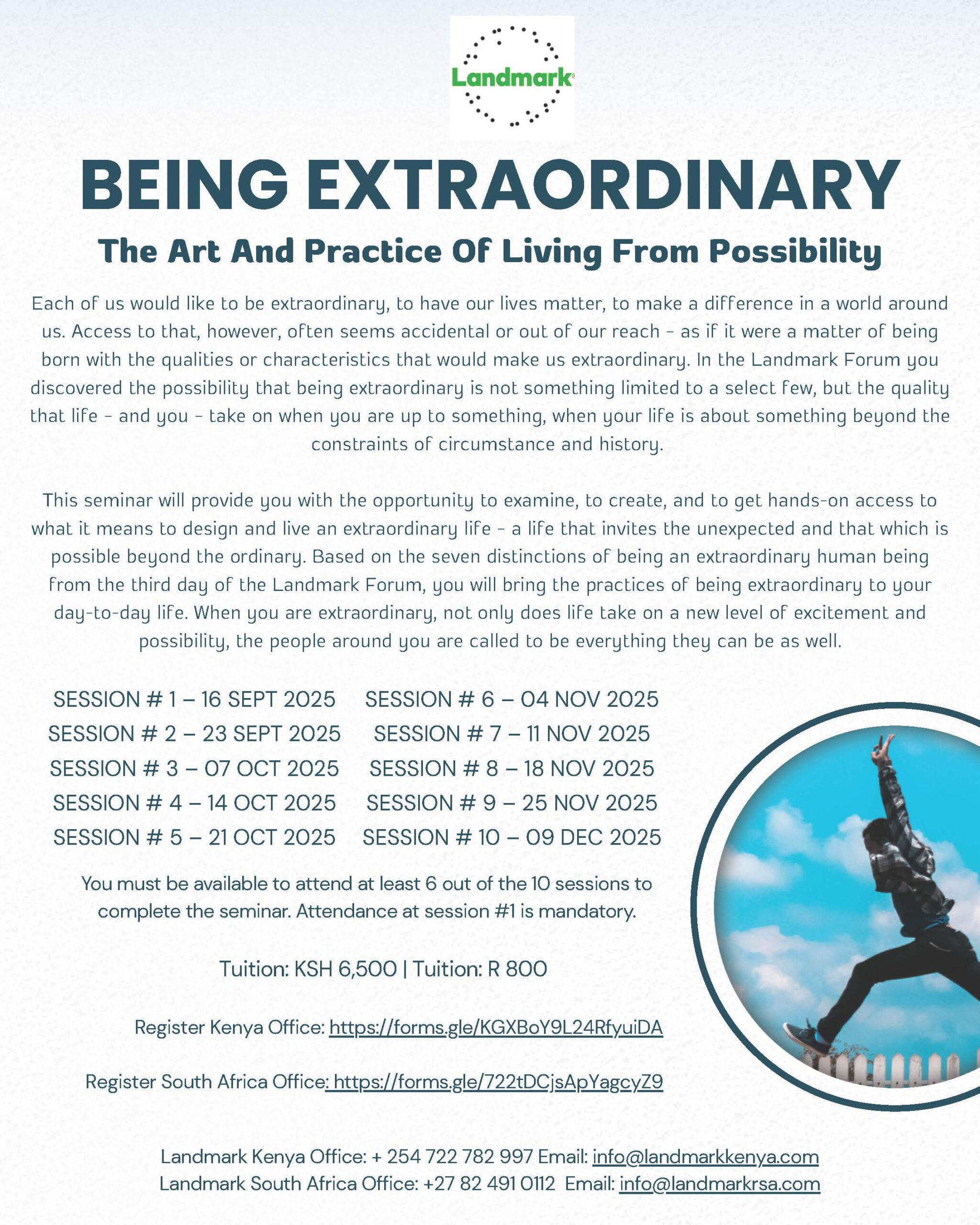 Landmark

BEING EXTRAORDINARY

The Art And Practice Of Living From Possibility

Each of us would like to be extraordinary, to have our lives matter, to make a difference in a world around us. Access to that, however, often seems accidental or out of our reach - as if it were a matter of being born with the qualities or characteristics that would make us extraordinary. In the Landmark Forum you discovered the possibility that being extraordinary is not something limited to a select few, but the quality that life - and you - take on when you are up to something, when your life is about something beyond the constraints of circumstance and history.

This seminar will provide you with the opportunity to examine, to create, and to get hands-on access to what it means to design and live an extraordinary life - a life that invites the unexpected and that which is possible beyond the ordinary. Based on the seven distinctions of being an extraordinary human being from the third day of the Landmark Forum, you will bring the practices of being extraordinary to your day-to-day life. When you are extraordinary, not only does life take on a new level of excitement and possibility, the people around you are called to be everything they can be as well.

SESSION # 1 – 16 SEPT 2025
SESSION # 2 – 23 SEPT 2025
SESSION # 3 – 07 OCT 2025
SESSION # 4 – 14 OCT 2025
SESSION # 5 – 21 OCT 2025

SESSION # 6 – 04 NOV 2025
SESSION # 7 – 11 NOV 2025
SESSION # 8 – 18 NOV 2025
SESSION # 9 – 25 NOV 2025
SESSION # 10 – 09 DEC 2025

You must be available to attend at least 6 out of the 10 sessions to complete the seminar. Attendance at session #1 is mandatory.

Tuition: KSH 6,500 | Tuition: R 800

Register Kenya Office: https://forms.gle/KGXBoY9L24RfyuiDA

Register South Africa Office: https://forms.gle/722tDCjsApYagcyZ9

Landmark Kenya Office: + 254 722 782 997 Email: info@landmarkkenya.com
Landmark South Africa Office: +27 82 491 0112 Email: info@landmarkrsa.com